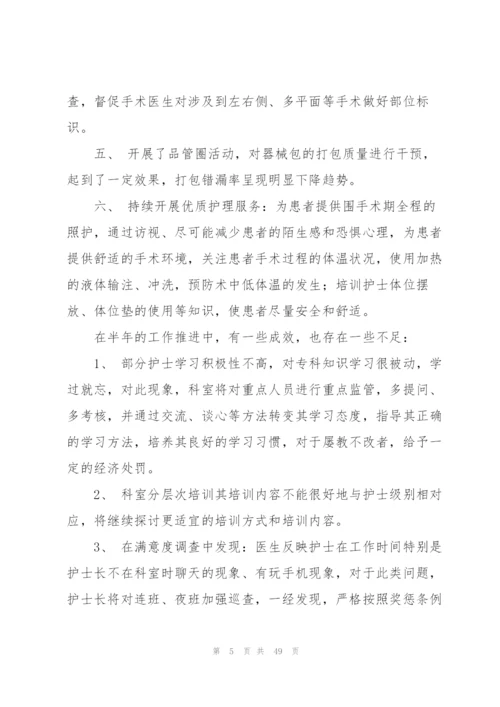 查，督促手术医生对涉及到左右侧、多平面等手术做好部位标识。

五、 开展了品管圈活动，对器械包的打包质量进行干预，起到了一定效果，打包错漏率呈现明显下降趋势。

六、 持续开展优质护理服务：为患者提供围手术期全程的照护，通过访视、尽可能减少患者的陌生感和恐惧心理，为患者提供舒适的手术环境，关注患者手术过程的体温状况，使用加热的液体输注、冲洗，预防术中低体温的发生；培训护士体位摆放、体位垫的使用等知识，使患者尽量安全和舒适。

在半年的工作推进中，有一些成效，也存在一些不足：

1、 部分护士学习积极性不高，对专科知识学习很被动，学过就忘，对此现象，科室将对重点人员进行重点监管，多提问、多考核，并通过交流、谈心等方法转变其学习态度，指导其正确的学习方法，培养其良好的学习习惯，对于屡教不改者，给予一定的经济处罚。

2、 科室分层次培训其培训内容不能很好地与护士级别相对应，将继续探讨更适宜的培训方式和培训内容。

3、 在满意度调查中发现：医生反映护士在工作时间特别是护士长不在科室时聊天的现象、有玩手机现象，对于此类问题，护士长将对连班、夜班加强巡查，一经发现，严格按照奖惩条例

第 5 页 共 49 页